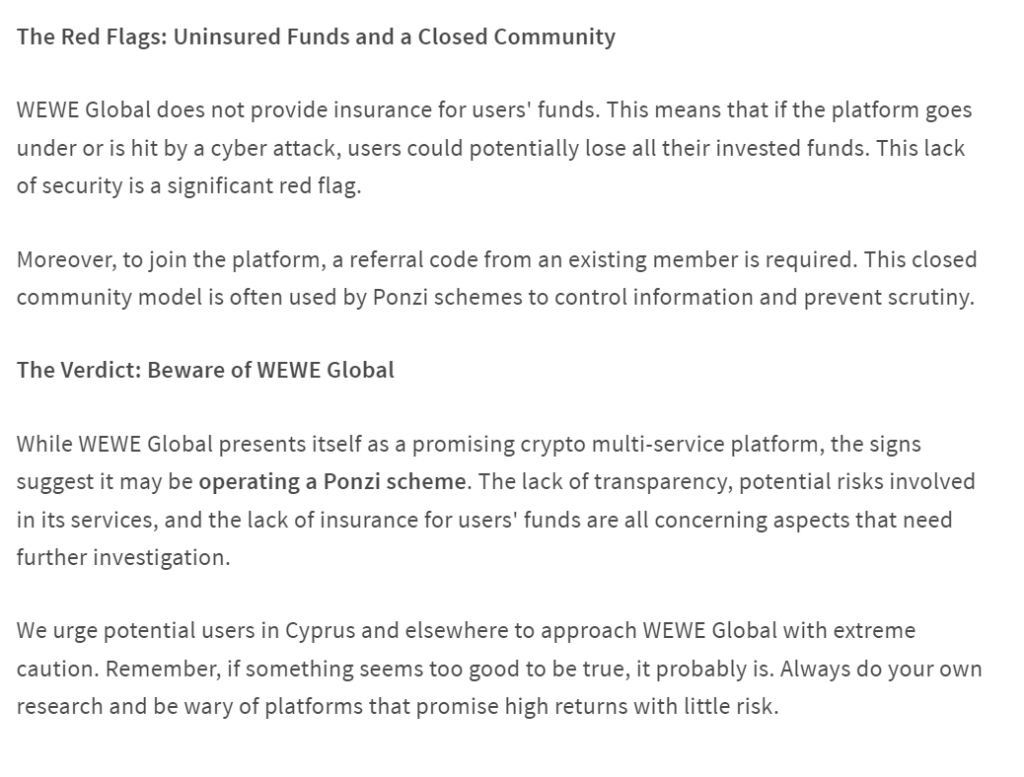 The Red Flags: Uninsured Funds and a Closed Community

WEWE Global does not provide insurance for users' funds. This means that if the platform goes under or is hit by a cyber attack, users could potentially lose all their invested funds. This lack of security is a significant red flag.

Moreover, to join the platform, a referral code from an existing member is required. This closed community model is often used by Ponzi schemes to control information and prevent scrutiny.

The Verdict: Beware of WEWE Global

While WEWE Global presents itself as a promising crypto multi-service platform, the signs suggest it may be operating a Ponzi scheme. The lack of transparency, potential risks involved in its services, and the lack of insurance for users' funds are all concerning aspects that need further investigation.

We urge potential users in Cyprus and elsewhere to approach WEWE Global with extreme caution. Remember, if something seems too good to be true, it probably is. Always do your own research and be wary of platforms that promise high returns with little risk.